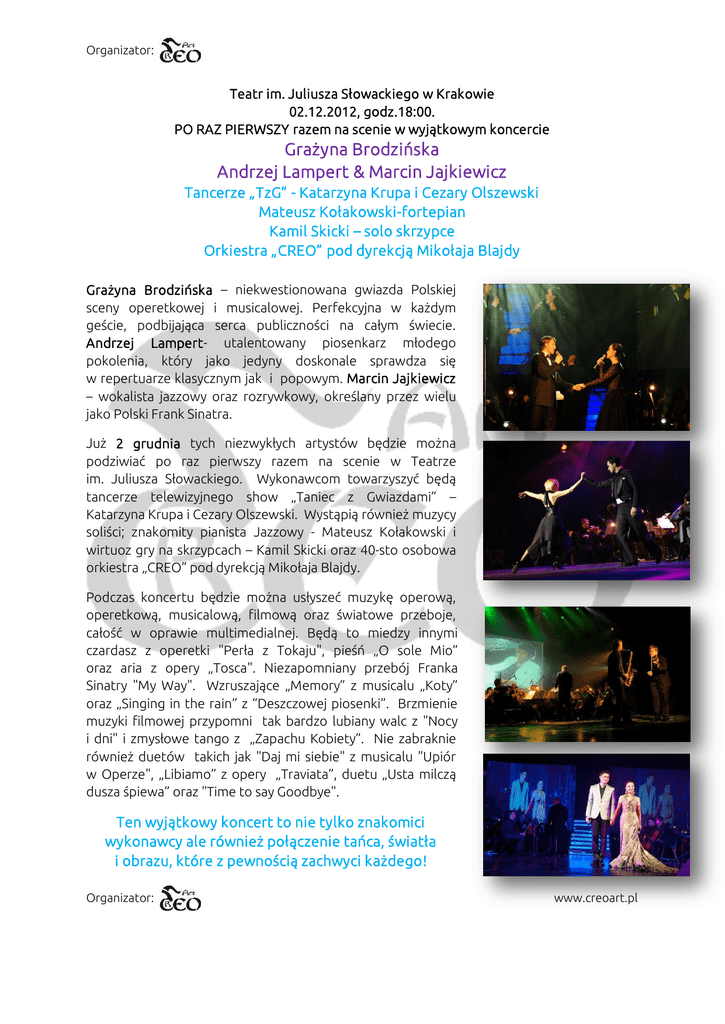 Organizator: Art CREO

Teatr im. Juliusza Słowackiego w Krakowie
02.12.2012, godz.18:00.
PO RAZ PIERWSZY razem na scenie w wyjątkowym koncercie
Grażyna Brodzińska
Andrzej Lampert & Marcin Jajkiewicz
Tancerze „TzG" - Katarzyna Krupa i Cezary Olszewski
Mateusz Kołakowski-fortepian
Kamil Skicki – solo skrzypce
Orkiestra „CREO" pod dyrekcją Mikołaja Blajdy

Grażyna Brodzińska – niekwestionowana gwiazda Polskiej sceny operetkowej i musicalowej. Perfekcyjna w każdym geście, podbijająca serca publiczności na całym świecie. Andrzej Lampert- utalentowany piosenkarz młodego pokolenia, który jako jedyny doskonale sprawdza się w repertuarze klasycznym jak i popowym. Marcin Jajkiewicz – wokalista jazzowy oraz rozrywkowy, określany przez wielu jako Polski Frank Sinatra.

Już 2 grudnia tych niezwykłych artystów będzie można podziwiać po raz pierwszy razem na scenie w Teatrze im. Juliusza Słowackiego. Wykonawcom towarzyszyć będą tancerze telewizyjnego show „Taniec z Gwiazdami" – Katarzyna Krupa i Cezary Olszewski. Wystąpią również muzycy soliści; znakomity pianista Jazzowy - Mateusz Kołakowski i wirtuoz gry na skrzypcach – Kamil Skicki oraz 40-sto osobowa orkiestra „CREO" pod dyrekcją Mikołaja Blajdy.

Podczas koncertu będzie można usłyszeć muzykę operową, operetkową, musicalową, filmową oraz światowe przeboje, całość w oprawie multimedialnej. Będą to miedzy innymi czardasz z operetki "Perła z Tokaju", pieśń „O sole Mio" oraz aria z opery „Tosca". Niezapomniany przebój Franka Sinatry "My Way". Wzruszające „Memory" z musicalu „Koty" oraz „Singing in the rain" z "Deszczowej piosenki". Brzmienie muzyki filmowej przypomni tak bardzo lubiany walc z "Nocy i dni" i zmysłowe tango z „Zapachu Kobiety". Nie zabraknie również duetów takich jak "Daj mi siebie" z musicalu "Upiór w Operze", „Libiamo" z opery „Traviata", duetu „Usta milczą dusza śpiewa" oraz "Time to say Goodbye".

Ten wyjątkowy koncert to nie tylko znakomici wykonawcy ale również połączenie tańca, światła i obrazu, które z pewnością zachwyci każdego!

Organizator: Art CREO
www.creoart.pl